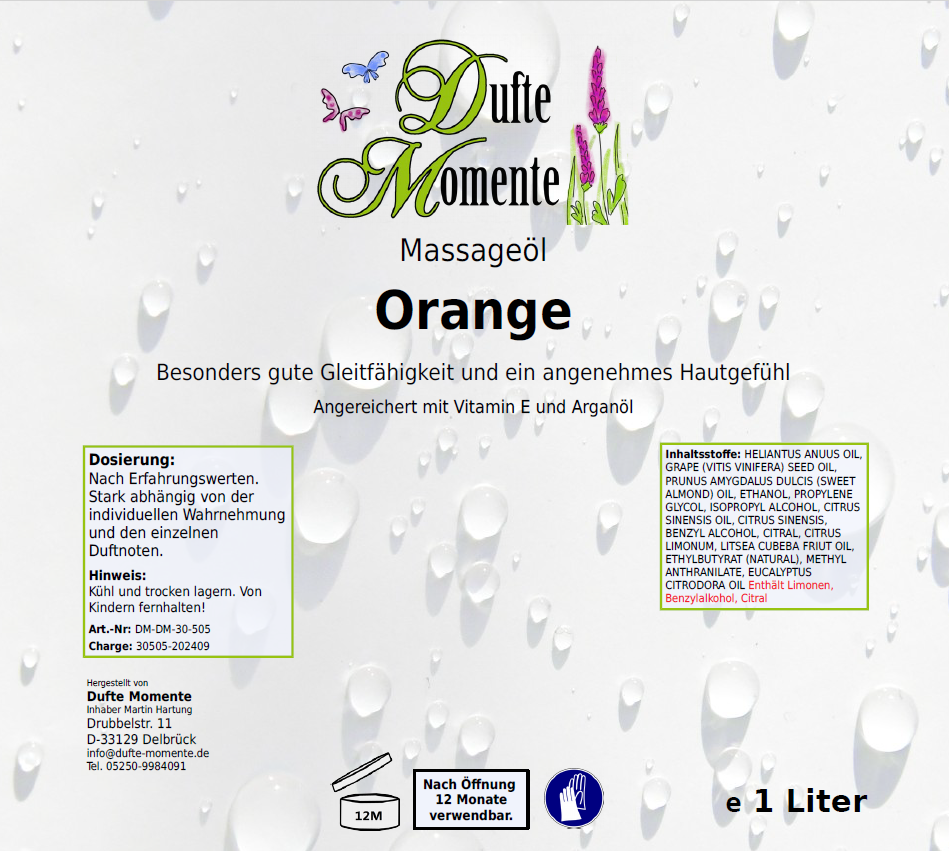 Dufte Momente

Massageöl

Orange

Besonders gute Gleitfähigkeit und ein angenehmes Hautgefühl

Angereichert mit Vitamin E und Arganöl

Dosierung:
Nach Erfahrungswerten. Stark abhängig von der individuellen Wahrnehmung und den einzelnen Duftnoten.

Hinweis:
Kühl und trocken lagern. Von Kindern fernhalten!

Art.-Nr: DM-DM-30-505
Charge: 30505-202409

Inhaltsstoffe: HELIANTUS ANUUS OIL, GRAPE (VITIS VINIFERA) SEED OIL, PRUNUS AMYGDALUS DULCIS (SWEET ALMOND) OIL, ETHANOL, PROPYLENE GLYCOL, ISOPROPYL ALCOHOL, CITRUS SINENSIS OIL, CITRUS SINENSIS, BENZYL ALCOHOL, CITRAL, CITRUS LIMONUM, LITSEA CUBEBA FRIUT OIL, ETHYLBUTYRAT (NATURAL), METHYL ANTHRANILATE, EUCALYPTUS CITRODORA OIL Enthält Limonen, Benzylalkohol, Citral

Hergestellt von
Dufte Momente
Inhaber Martin Hartung
Drubbelstr. 11
D-33129 Delbrück
info@dufte-momente.de
Tel. 05250-9984091

12M

Nach Öffnung 12 Monate verwendbar.

e 1 Liter